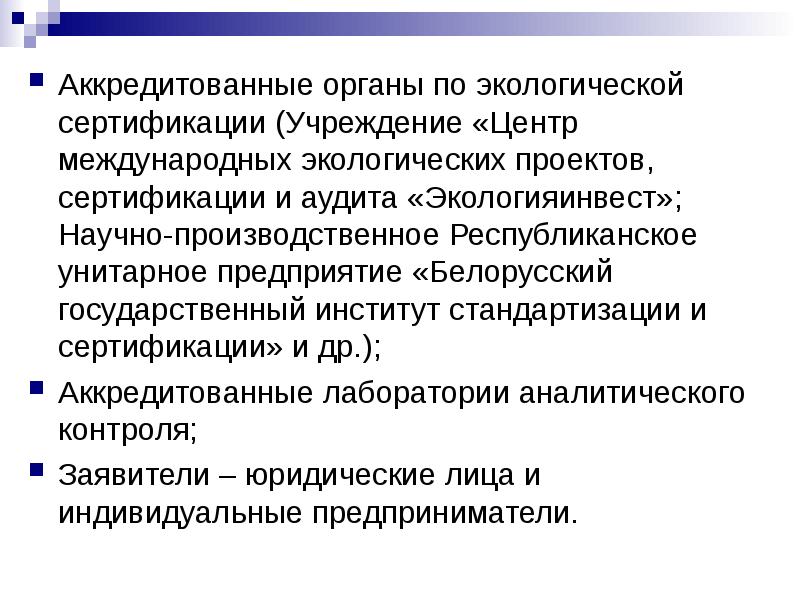 Аккредитованные органы по экологической сертификации (Учреждение «Центр международных экологических проектов, сертификации и аудита «Экологияинвест»; Научно-производственное Республиканское унитарное предприятие «Белорусский государственный институт стандартизации и сертификации» и др.);

Аккредитованные лаборатории аналитического контроля;

Заявители – юридические лица и индивидуальные предприниматели.